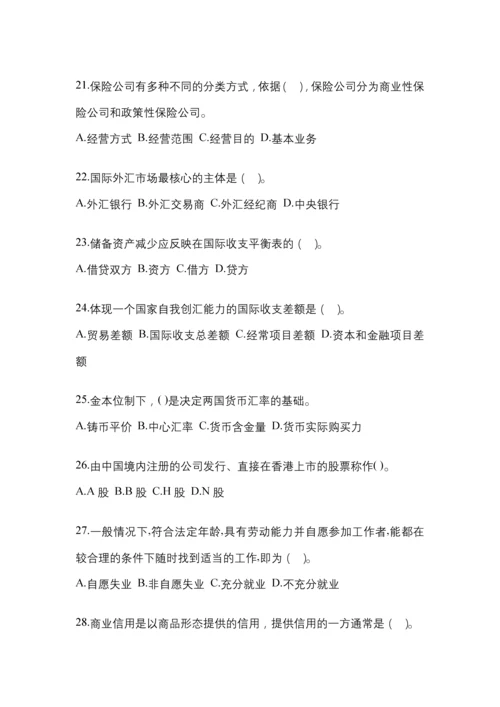 21.保险公司有多种不同的分类方式，依据(　)，保险公司分为商业性保险公司和政策性保险公司。

A.经营方式 B.经营范围 C.经营目的 D.基本业务

22.国际外汇市场最核心的主体是(　)。

A.外汇银行 B.外汇交易商 C.外汇经纪商 D.中央银行

23.储备资产减少应反映在国际收支平衡表的(　)。

A.借贷双方 B.资方 C.借方 D.贷方

24.体现一个国家自我创汇能力的国际收支差额是(　)。

A.贸易差额 B.国际收支总差额 C.经常项目差额 D.资本和金融项目差额

25.金本位制下，( )是决定两国货币汇率的基础。

A.铸币平价 B.中心汇率 C.货币含金量 D.货币实际购买力

26.由中国境内注册的公司发行、直接在香港上市的股票称作( )。

A.A 股 B.B 股 C.H 股 D.N 股

27.一般情况下,符合法定年龄,具有劳动能力并自愿参加工作者,能都在较合理的条件下随时找到适当的工作,即为(　)。

A.自愿失业 B.非自愿失业 C.充分就业 D.不充分就业

28.商业信用是以商品形态提供的信用，提供信用的一方通常是(　)。